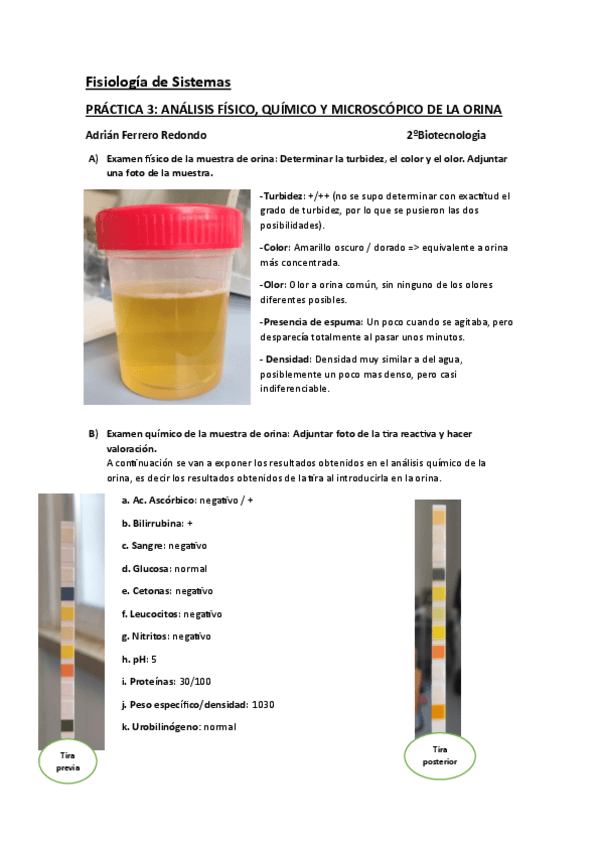 Fisiología de Sistemas

PRÁCTICA 3: ANÁLISIS FÍSICO, QUÍMICO Y MICROSCÓPICO DE LA ORINA

Adrián Ferrero Redondo 2ºBiotecnologia

A) Examen físico de la muestra de orina: Determinar la turbidez, el color y el olor. Adjuntar una foto de la muestra.

-Turbidez: +/++ (no se supo determinar con exactitud el grado de turbidez, por lo que se pusieron las dos posibilidades).

-Color: Amarillo oscuro / dorado => equivalente a orina más concentrada.

-Olor: Olor a orina común, sin ninguno de los olores diferentes posibles.

-Presencia de espuma: Un poco cuando se agitaba, pero desparecía totalmente al pasar unos minutos.

- Densidad: Densidad muy similar a del agua, posiblemente un poco mas denso, pero casi indiferenciable.

B) Examen químico de la muestra de orina: Adjuntar foto de la tira reactiva y hacer valoración.
A continuación se van a exponer los resultados obtenidos en el análisis químico de la orina, es decir los resultados obtenidos de la tira al introducirla en la orina.

a. Ac. Ascórbico: negativo / +

b. Bilirrubina: +

c. Sangre: negativo

d. Glucosa: normal

e. Cetonas: negativo

f. Leucocitos: negativo

g. Nitritos: negativo

h. pH: 5

i. Proteínas: 30/100

j. Peso específico/densidad: 1030

k. Urobilinógeno: normal

Tira previa

Tira posterior